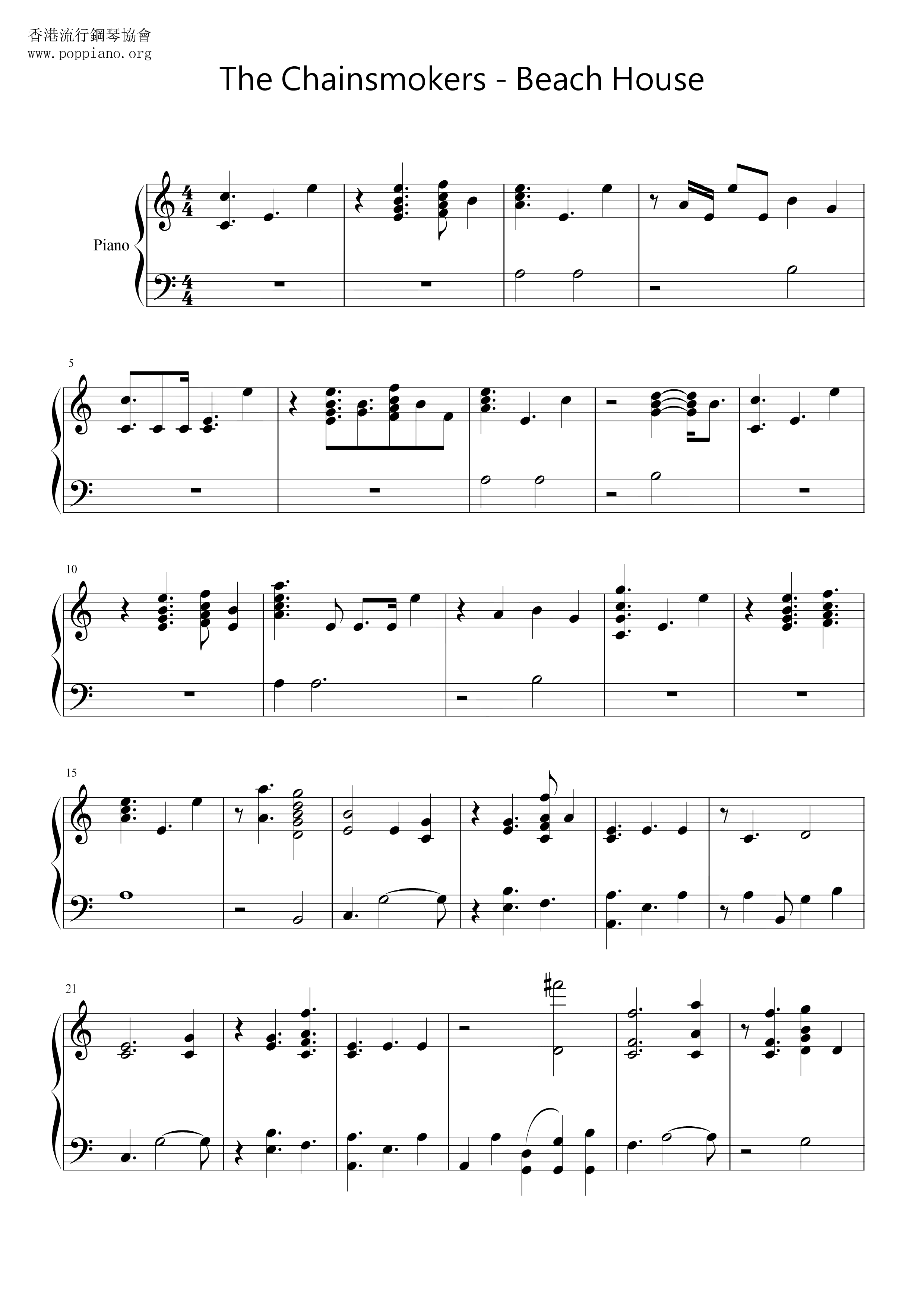 香港流行鋼琴協會
www.poppiano.org

The Chainsmokers - Beach House

Piano

5

10

15

21